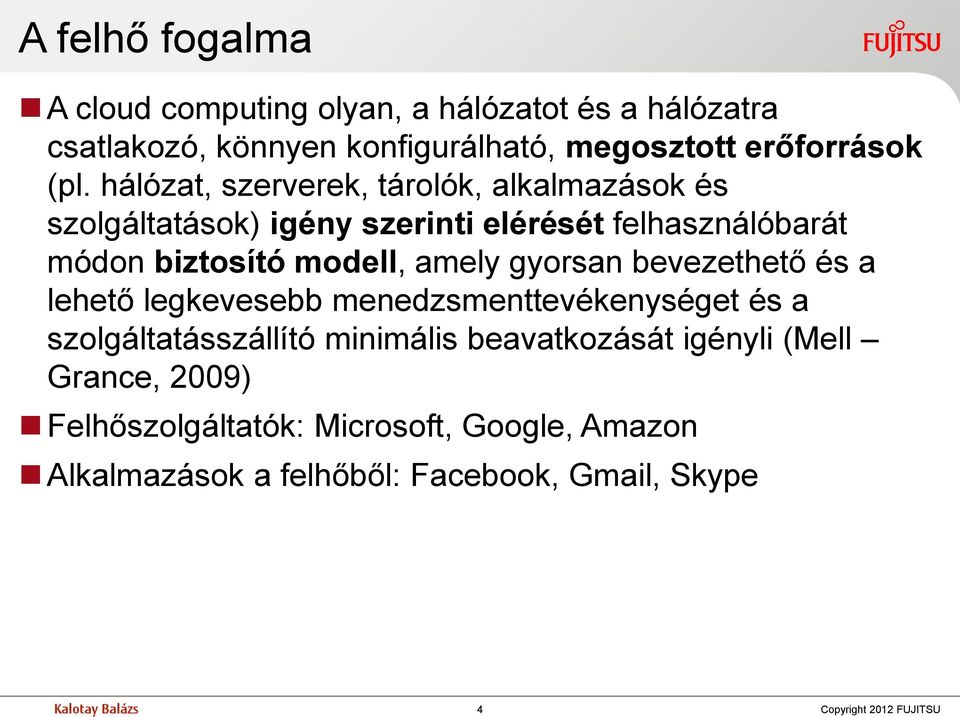 A felhő fogalma

FUJITSU

A cloud computing olyan, a hálózatot és a hálózatra csatlakozó, könnyen konfigurálható, megosztott erőforrások (pl. hálózat, szerverek, tárolók, alkalmazások és szolgáltatások) igény szerinti elérését felhasználóbarát módon biztosító modell, amely gyorsan bevezethető és a lehető legkevesebb menedzsmenttevékenységet és a szolgáltatásszállító minimális beavatkozását igényli (Mell – Grance, 2009)

Felhőszolgáltatók: Microsoft, Google, Amazon

Alkalmazások a felhőből: Facebook, Gmail, Skype

Kalotay Balázs

4

Copyright 2012 FUJITSU